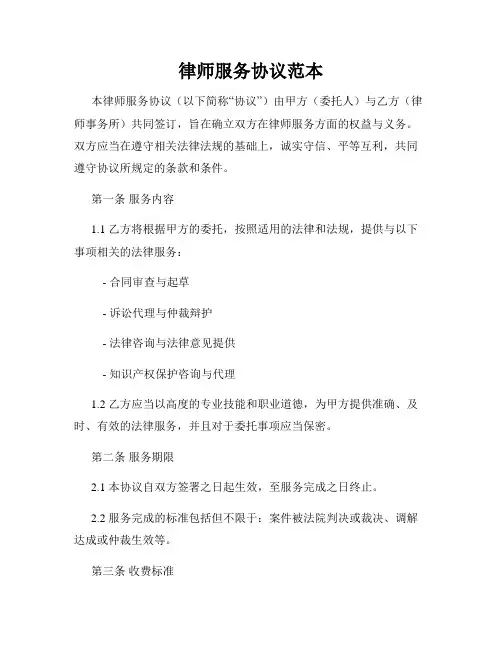 律师服务协议范本

本律师服务协议（以下简称“协议”）由甲方（委托人）与乙方（律师事务所）共同签订，旨在确立双方在律师服务方面的权益与义务。双方应当在遵守相关法律法规的基础上，诚实守信、平等互利，共同遵守协议所规定的条款和条件。

第一条 服务内容

1.1 乙方将根据甲方的委托，按照适用的法律和法规，提供与以下事项相关的法律服务：

- 合同审查与起草

- 诉讼代理与仲裁辩护

- 法律咨询与法律意见提供

- 知识产权保护咨询与代理

1.2 乙方应当以高度的专业技能和职业道德，为甲方提供准确、及时、有效的法律服务，并且对于委托事项应当保密。

第二条 服务期限

2.1 本协议自双方签署之日起生效，至服务完成之日终止。

2.2 服务完成的标准包括但不限于：案件被法院判决或裁决、调解达成或仲裁生效等。

第三条 收费标准